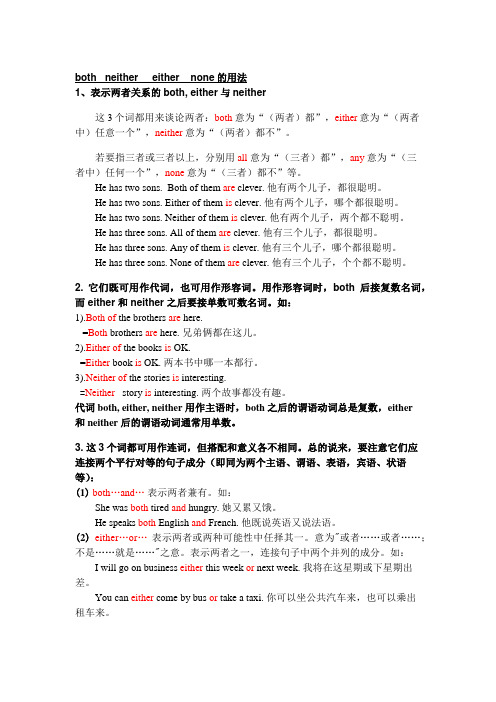 both neither either none 的用法
1、表示两者关系的 both, either 与 neither

这 3 个词都用来谈论两者：both 意为“（两者）都”，either 意为“（两者中）任意一个”，neither 意为“（两者）都不”。

若要指三者或三者以上，分别用 all 意为“（三者）都”，any 意为“（三者中）任何一个”，none 意为“（三者）都不”等。

He has two sons. Both of them are clever. 他有两个儿子，都很聪明。
He has two sons. Either of them is clever. 他有两个儿子，哪个都很聪明。
He has two sons. Neither of them is clever. 他有两个儿子，两个都不聪明。
He has three sons. All of them are clever. 他有三个儿子，都很聪明。
He has three sons. Any of them is clever. 他有三个儿子，哪个都很聪明。
He has three sons. None of them are clever. 他有三个儿子，个个都不聪明。

2. 它们既可用作代词，也可用作形容词。用作形容词时，both 后接复数名词，而 either 和 neither 之后要接单数可数名词。如：
1).Both of the brothers are here.
=Both brothers are here. 兄弟俩都在这儿。
2).Either of the books is OK.
=Either book is OK. 两本书中哪一本都行。
3).Neither of the stories is interesting.
=Neither story is interesting. 两个故事都没有趣。
代词 both, either, neither 用作主语时，both 之后的谓语动词总是复数，either 和 neither 后的谓语动词通常用单数。

3. 这 3 个词都可用作连词，但搭配和意义各不相同。总的说来，要注意它们应连接两个平行对等的句子成分（即同为两个主语、谓语、表语，宾语、状语等）：
(1) both…and… 表示两者兼有。如：
She was both tired and hungry. 她又累又饿。
He speaks both English and French. 他既说英语又说法语。
(2) either…or… 表示两者或两种可能性中任择其一。意为"或者……或者……；不是……就是……"之意。表示两者之一，连接句子中两个并列的成分。如：
I will go on business either this week or next week. 我将在这星期或下星期出差。
You can either come by bus or take a taxi. 你可以坐公共汽车来，也可以乘出租车来。